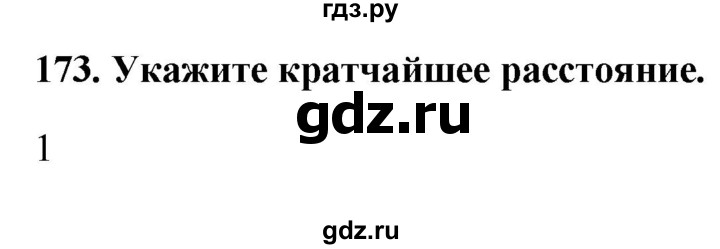 гдз.ру

173. Укажите кратчайшее расстояние.

gdz.ru

1

gdz.ru